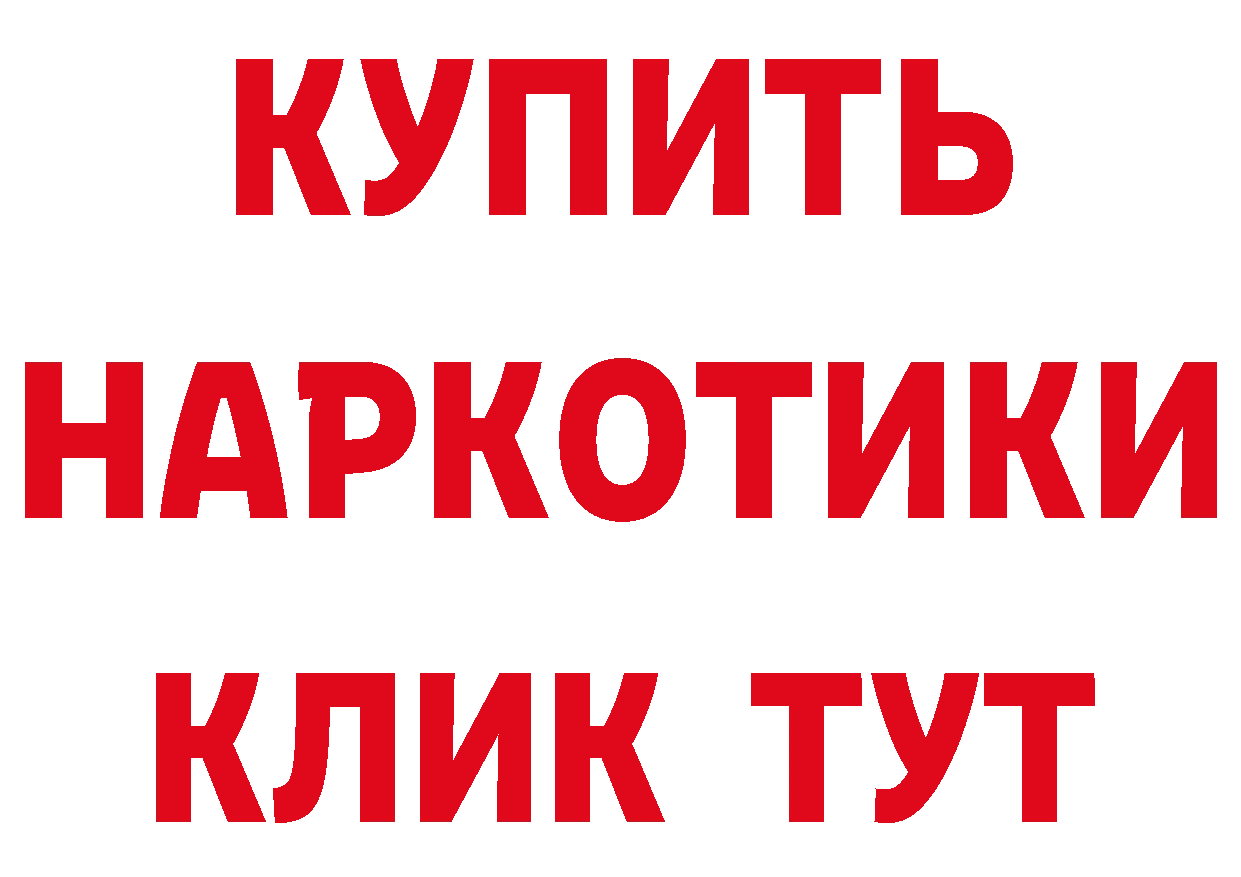 КУПИТЬ НАРКОТИКИ КЛИК ТУТ